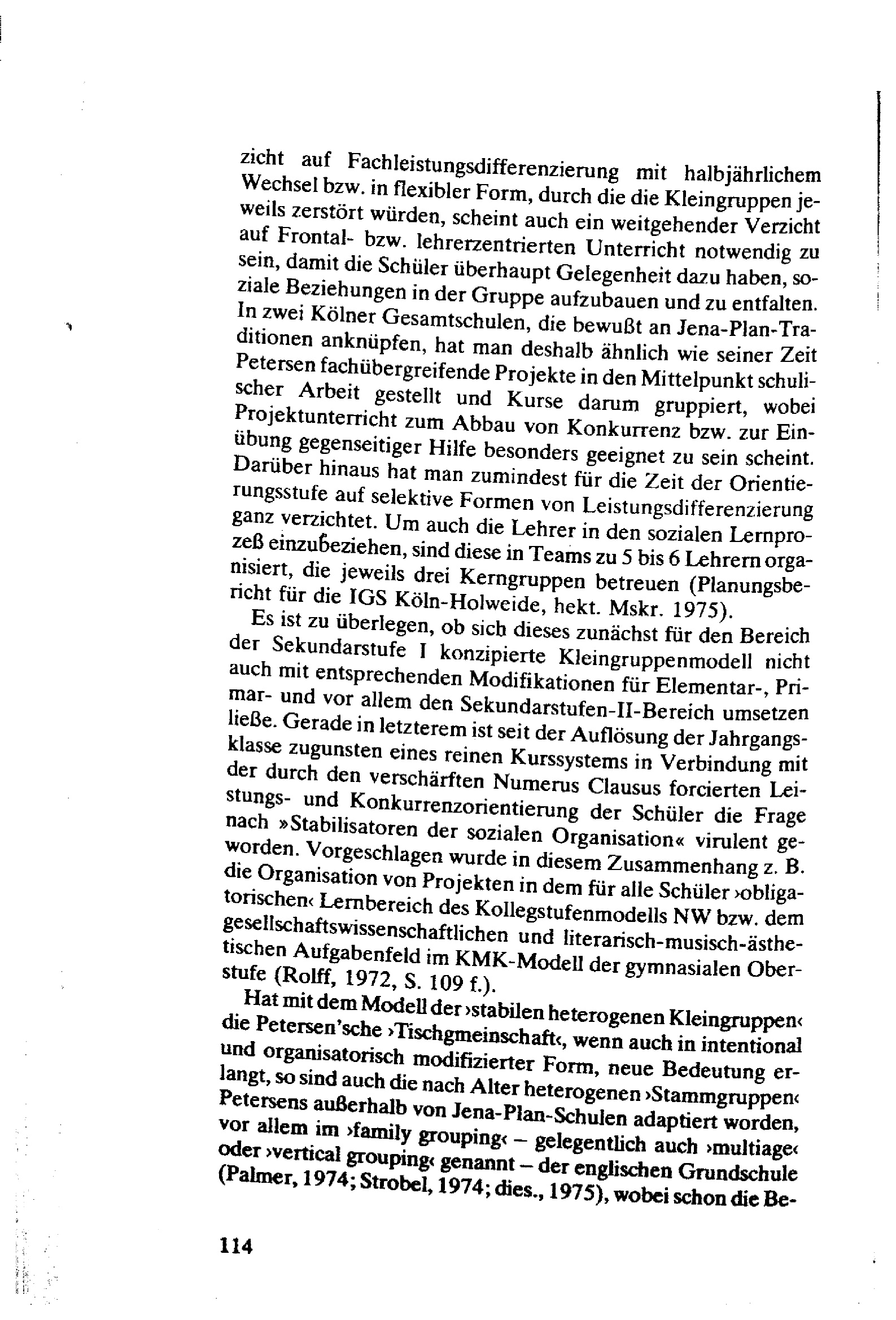 zicht auf Fachleistungsdifferenzierung mit halbjährlichem Wechsel bzw. in flexibler Form, durch die die Kleingruppen jeweils zerstört würden, scheint auch ein weitgehender Verzicht auf Frontal- bzw. lehrerzentrierten Unterricht notwendig zu sein, damit die Schüler überhaupt Gelegenheit dazu haben, soziale Beziehungen in der Gruppe aufzubauen und zu entfalten. In zwei Kölner Gesamtschulen, die bewußt an Jena-Plan-Traditionen anknüpfen, hat man deshalb ähnlich wie seiner Zeit Petersen fachübergreifende Projekte in den Mittelpunkt schulischer Arbeit gestellt und Kurse darum gruppiert, wobei Projektunterricht zum Abbau von Konkurrenz bzw. zur Einübung gegenseitiger Hilfe besonders geeignet zu sein scheint. Darüber hinaus hat man zumindest für die Zeit der Orientierungsstufe auf selektive Formen von Leistungsdifferenzierung ganz verzichtet. Um auch die Lehrer in den sozialen Lernprozeß einzubeziehen, sind diese in Teams zu 5 bis 6 Lehrern organisiert, die jeweils drei Kerngruppen betreuen (Planungsbericht für die IGS Köln-Holweide, hekt. Mskr. 1975).

Es ist zu überlegen, ob sich dieses zunächst für den Bereich der Sekundarstufe I konzipierte Kleingruppenmodell nicht auch mit entsprechenden Modifikationen für Elementar-, Primar- und vor allem den Sekundarstufen-II-Bereich umsetzen ließe. Gerade in letzterem ist seit der Auflösung der Jahrgangsklasse zugunsten eines reinen Kurssystems in Verbindung mit der durch den verschärften Numerus Clausus forcierten Leistungs- und Konkurrenzorientierung der Schüler die Frage nach »Stabilisatoren der sozialen Organisation« virulent geworden. Vorgeschlagen wurde in diesem Zusammenhang z. B. die Organisation von Projekten in dem für alle Schüler ›obligatorischen‹ Lernbereich des Kollegstufenmodells NW bzw. dem gesellschaftswissenschaftlichen und literarisch-musisch-ästhetischen Aufgabenfeld im KMK-Modell der gymnasialen Oberstufe (Rolff, 1972, S. 109 f.).

Hat mit dem Modell der ›stabilen heterogenen Kleingruppen‹ die Petersen'sche ›Tischgmeinschaft‹, wenn auch in intentional und organisatorisch modifizierter Form, neue Bedeutung erlangt, so sind auch die nach Alter heterogenen ›Stammgruppen‹ Petersens außerhalb von Jena-Plan-Schulen adaptiert worden, vor allem im ›family grouping‹ – gelegentlich auch ›multiage‹ oder ›vertical grouping‹ genannt – der englischen Grundschule (Palmer, 1974; Strobel, 1974; dies., 1975), wobei schon die Be-

114